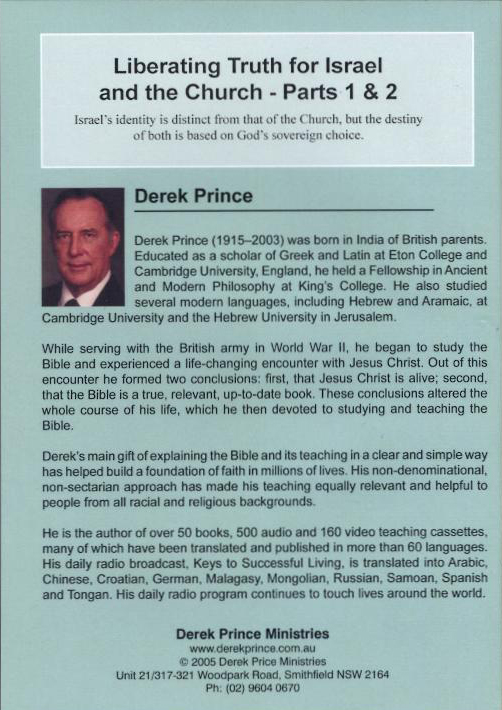 Liberating Truth for Israel and the Church - Parts 1 & 2

Israel's identity is distinct from that of the Church, but the destiny of both is based on God's sovereign choice.

Derek Prince

Derek Prince (1915–2003) was born in India of British parents. Educated as a scholar of Greek and Latin at Eton College and Cambridge University, England, he held a Fellowship in Ancient and Modern Philosophy at King's College. He also studied several modern languages, including Hebrew and Aramaic, at Cambridge University and the Hebrew University in Jerusalem.

While serving with the British army in World War II, he began to study the Bible and experienced a life-changing encounter with Jesus Christ. Out of this encounter he formed two conclusions: first, that Jesus Christ is alive; second, that the Bible is a true, relevant, up-to-date book. These conclusions altered the whole course of his life, which he then devoted to studying and teaching the Bible.

Derek's main gift of explaining the Bible and its teaching in a clear and simple way has helped build a foundation of faith in millions of lives. His non-denominational, non-sectarian approach has made his teaching equally relevant and helpful to people from all racial and religious backgrounds.

He is the author of over 50 books, 500 audio and 160 video teaching cassettes, many of which have been translated and published in more than 60 languages. His daily radio broadcast, Keys to Successful Living, is translated into Arabic, Chinese, Croatian, German, Malagasy, Mongolian, Russian, Samoan, Spanish and Tongan. His daily radio program continues to touch lives around the world.

Derek Prince Ministries
www.derekprince.com.au
© 2005 Derek Price Ministries
Unit 21/317-321 Woodpark Road, Smithfield NSW 2164
Ph: (02) 9604 0670